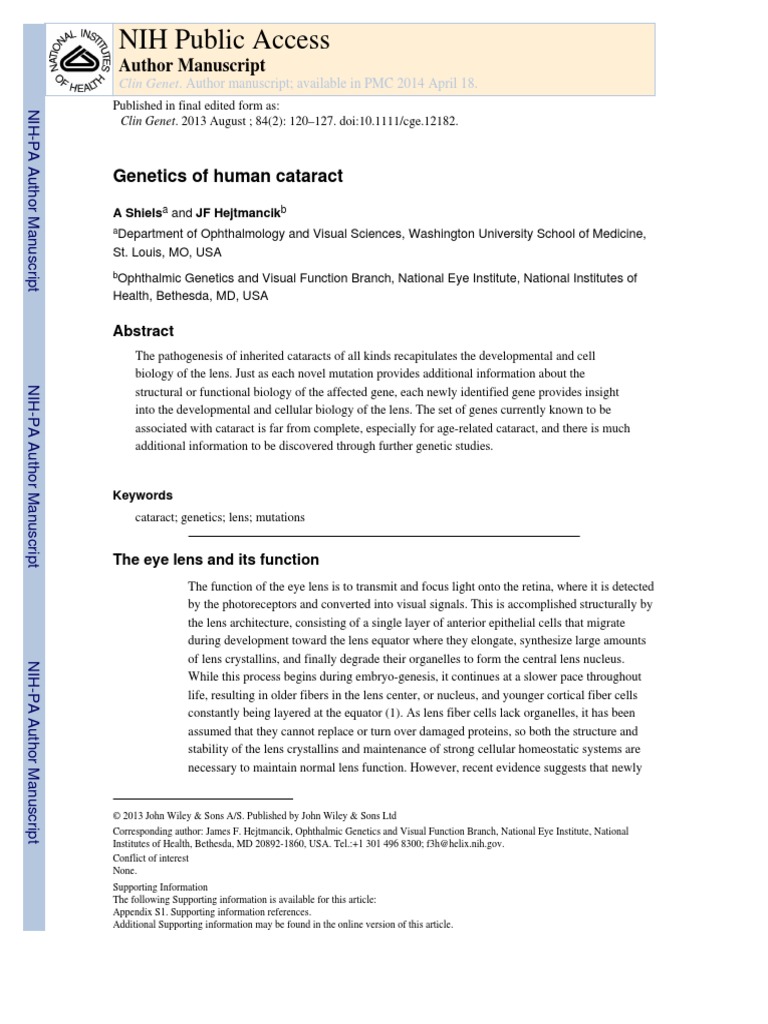 NATIONAL INSTITUTES OF HEALTH

NIH Public Access

Author Manuscript

Clin Genet. Author manuscript; available in PMC 2014 April 18.

Published in final edited form as:
Clin Genet. 2013 August ; 84(2): 120–127. doi:10.1111/cge.12182.

NIH-PA Author Manuscript

NIH-PA Author Manuscript

NIH-PA Author Manuscript

Genetics of human cataract

A Shiels$^a$ and JF Hejtmancik$^b$

$^a$Department of Ophthalmology and Visual Sciences, Washington University School of Medicine, St. Louis, MO, USA

$^b$Ophthalmic Genetics and Visual Function Branch, National Eye Institute, National Institutes of Health, Bethesda, MD, USA

Abstract

The pathogenesis of inherited cataracts of all kinds recapitulates the developmental and cell biology of the lens. Just as each novel mutation provides additional information about the structural or functional biology of the affected gene, each newly identified gene provides insight into the developmental and cellular biology of the lens. The set of genes currently known to be associated with cataract is far from complete, especially for age-related cataract, and there is much additional information to be discovered through further genetic studies.

Keywords

cataract; genetics; lens; mutations

The eye lens and its function

The function of the eye lens is to transmit and focus light onto the retina, where it is detected by the photoreceptors and converted into visual signals. This is accomplished structurally by the lens architecture, consisting of a single layer of anterior epithelial cells that migrate during development toward the lens equator where they elongate, synthesize large amounts of lens crystallins, and finally degrade their organelles to form the central lens nucleus. While this process begins during embryo-genesis, it continues at a slower pace throughout life, resulting in older fibers in the lens center, or nucleus, and younger cortical fiber cells constantly being layered at the equator (1). As lens fiber cells lack organelles, it has been assumed that they cannot replace or turn over damaged proteins, so both the structure and stability of the lens crystallins and maintenance of strong cellular homeostatic systems are necessary to maintain normal lens function. However, recent evidence suggests that newly

© 2013 John Wiley & Sons A/S. Published by John Wiley & Sons Ltd
Corresponding author: James F. Hejtmancik, Ophthalmic Genetics and Visual Function Branch, National Eye Institute, National Institutes of Health, Bethesda, MD 20892-1860, USA. Tel.:+1 301 496 8300; f3h@helix.nih.gov.
Conflict of interest
None.
Supporting Information
The following Supporting information is available for this article:
Appendix S1. Supporting information references.
Additional Supporting information may be found in the online version of this article.